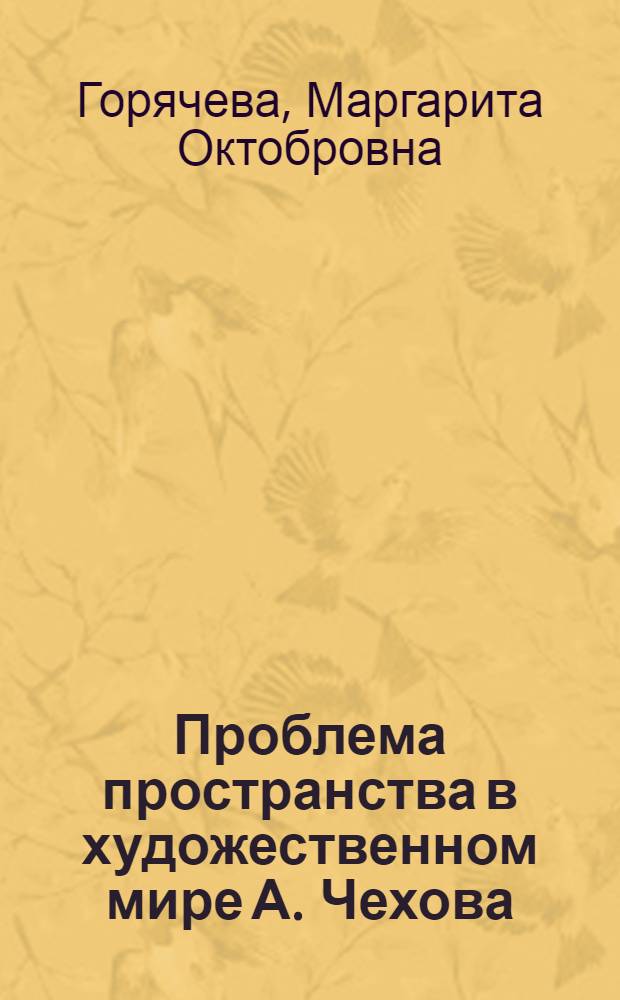 Горячева, Маргарита Октобровна

Проблема пространства в художественном мире А. Чехова